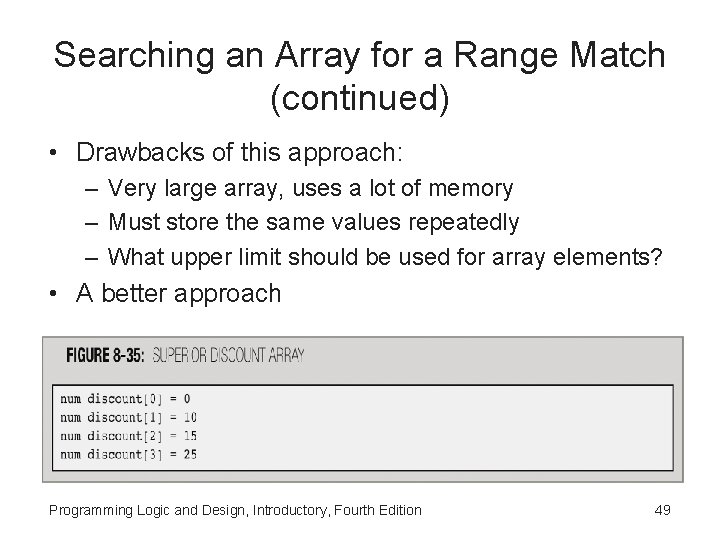 Searching an Array for a Range Match (continued)

• Drawbacks of this approach:
 – Very large array, uses a lot of memory
 – Must store the same values repeatedly
 – What upper limit should be used for array elements?
• A better approach

FIGURE 8-35: SUPERIOR DISCOUNT ARRAY

num discount[0] = 0
num discount[1] = 10
num discount[2] = 15
num discount[3] = 25

Programming Logic and Design, Introductory, Fourth Edition

49